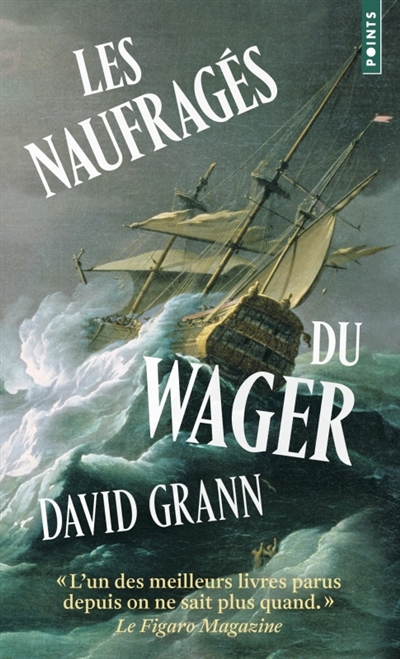 POINTS

LES NAUFRAGÉS DU WAGER

DAVID GRANN

« L'un des meilleurs livres parus depuis on ne sait plus quand. »
Le Figaro Magazine